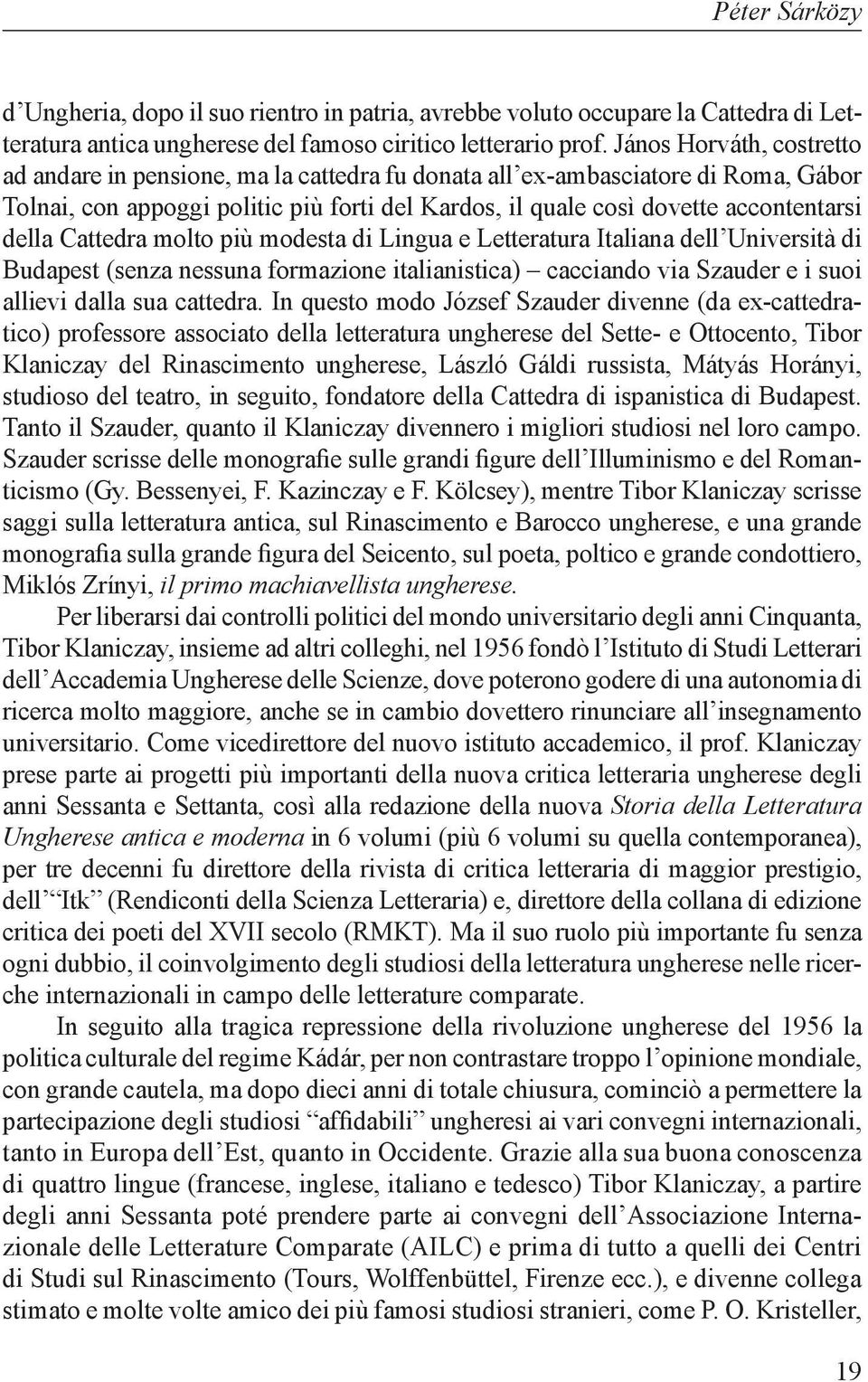 Péter Sárközy

d'Ungheria, dopo il suo rientro in patria, avrebbe voluto occupare la Cattedra di Letteratura antica ungherese del famoso ciritico letterario prof. János Horváth, costretto ad andare in pensione, ma la cattedra fu donata all'ex-ambasciatore di Roma, Gábor Tolnai, con appoggi politic più forti del Kardos, il quale così dovette accontentarsi della Cattedra molto più modesta di Lingua e Letteratura Italiana dell'Università di Budapest (senza nessuna formazione italianistica) – cacciando via Szauder e i suoi allievi dalla sua cattedra. In questo modo József Szauder divenne (da ex-cattedratico) professore associato della letteratura ungherese del Sette- e Ottocento, Tibor Klaniczay del Rinascimento ungherese, László Gáldi russista, Mátyás Horányi, studioso del teatro, in seguito, fondatore della Cattedra di ispanistica di Budapest. Tanto il Szauder, quanto il Klaniczay divennero i migliori studiosi nel loro campo. Szauder scrisse delle monografie sulle grandi figure dell'Illuminismo e del Romanticismo (Gy. Bessenyei, F. Kazinczay e F. Kölcsey), mentre Tibor Klaniczay scrisse saggi sulla letteratura antica, sul Rinascimento e Barocco ungherese, e una grande monografia sulla grande figura del Seicento, sul poeta, poltico e grande condottiero, Miklós Zrínyi, il primo machiavellista ungherese.

Per liberarsi dai controlli politici del mondo universitario degli anni Cinquanta, Tibor Klaniczay, insieme ad altri colleghi, nel 1956 fondò l'Istituto di Studi Letterari dell'Accademia Ungherese delle Scienze, dove poterono godere di una autonomia di ricerca molto maggiore, anche se in cambio dovettero rinunciare all'insegnamento universitario. Come vicedirettore del nuovo istituto accademico, il prof. Klaniczay prese parte ai progetti più importanti della nuova critica letteraria ungherese degli anni Sessanta e Settanta, così alla redazione della nuova Storia della Letteratura Ungherese antica e moderna in 6 volumi (più 6 volumi su quella contemporanea), per tre decenni fu direttore della rivista di critica letteraria di maggior prestigio, dell'"Itk" (Rendiconti della Scienza Letteraria) e, direttore della collana di edizione critica dei poeti del XVII secolo (RMKT). Ma il suo ruolo più importante fu senza ogni dubbio, il coinvolgimento degli studiosi della letteratura ungherese nelle ricerche internazionali in campo delle letterature comparate.

In seguito alla tragica repressione della rivoluzione ungherese del 1956 la politica culturale del regime Kádár, per non contrastare troppo l'opinione mondiale, con grande cautela, ma dopo dieci anni di totale chiusura, cominciò a permettere la partecipazione degli studiosi "affidabili" ungheresi ai vari convegni internazionali, tanto in Europa dell'Est, quanto in Occidente. Grazie alla sua buona conoscenza di quattro lingue (francese, inglese, italiano e tedesco) Tibor Klaniczay, a partire degli anni Sessanta poté prendere parte ai convegni dell'Associazione Internazionale delle Letterature Comparate (AILC) e prima di tutto a quelli dei Centri di Studi sul Rinascimento (Tours, Wolffenbüttel, Firenze ecc.), e divenne collega stimato e molte volte amico dei più famosi studiosi stranieri, come P. O. Kristeller,

19